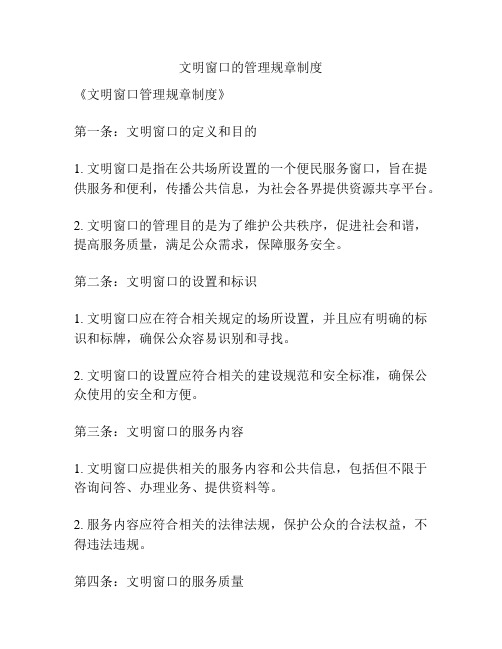 文明窗口的管理规章制度

《文明窗口管理规章制度》

第一条：文明窗口的定义和目的

1. 文明窗口是指在公共场所设置的一个便民服务窗口，旨在提供服务和便利，传播公共信息，为社会各界提供资源共享平台。

2. 文明窗口的管理目的是为了维护公共秩序，促进社会和谐，提高服务质量，满足公众需求，保障服务安全。

第二条：文明窗口的设置和标识

1. 文明窗口应在符合相关规定的场所设置，并且应有明确的标识和标牌，确保公众容易识别和寻找。

2. 文明窗口的设置应符合相关的建设规范和安全标准，确保公众使用的安全和方便。

第三条：文明窗口的服务内容

1. 文明窗口应提供相关的服务内容和公共信息，包括但不限于咨询问答、办理业务、提供资料等。

2. 服务内容应符合相关的法律法规，保护公众的合法权益，不得违法违规。

第四条：文明窗口的服务质量